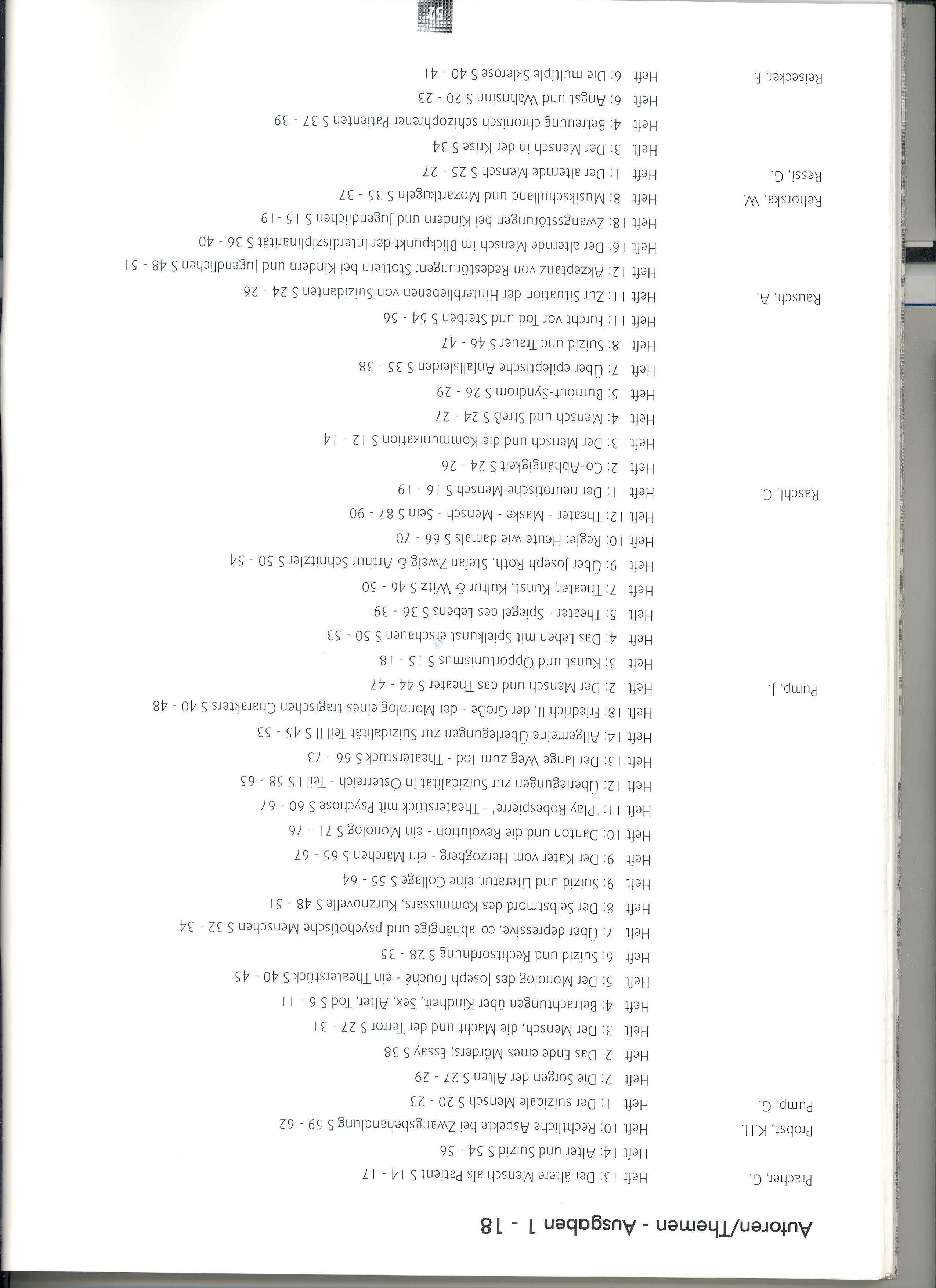 Autoren/Themen - Ausgaben 1 - 18

Pracher, G.
Heft 13: Der ältere Mensch als Patient S 14 - 17
Heft 14: Alter und Suizid S 54 - 56

Probst, K.H.
Heft 10: Rechtliche Aspekte bei Zwangsbehandlung S 59 - 62

Pump, G.
Heft 1: Der suizidale Mensch S 20 - 23
Heft 2: Die Sorgen der Alten S 27 - 29
Heft 2: Das Ende eines Mörders; Essay S 38
Heft 3: Der Mensch, die Macht und der Terror S 27 - 31
Heft 4: Betrachtungen über Kindheit, Sex, Alter, Tod S 6 - 11
Heft 5: Der Monolog des Joseph Fouché - ein Theaterstück S 40 - 45
Heft 6: Suizid und Rechtsordnung S 28 - 35
Heft 7: Über depressive, co-abhängige und psychotische Menschen S 32 - 34
Heft 8: Der Selbstmord des Kommissars, Kurznovelle S 48 - 51
Heft 9: Suizid und Literatur, eine Collage S 55 - 64
Heft 9: Der Kater vom Herzogberg - ein Märchen S 65 - 67
Heft 10: Danton und die Revolution - ein Monolog S 71 - 76
Heft 11: "Play Robespierre" - Theaterstück mit Psychose S 60 - 67
Heft 12: Überlegungen zur Suizidalität in Österreich - Teil I S 58 - 65
Heft 13: Der lange Weg zum Tod - Theaterstück S 66 - 73
Heft 14: Allgemeine Überlegungen zur Suizidalität Teil II S 45 - 53
Heft 18: Friedrich II, der Große - der Monolog eines tragischen Charakters S 40 - 48

Pump, J.
Heft 2: Der Mensch und das Theater S 44 - 47
Heft 3: Kunst und Opportunismus S 15 - 18
Heft 4: Das Leben mit Spielkunst erschauen S 50 - 53
Heft 5: Theater - Spiegel des Lebens S 36 - 39
Heft 7: Theater, Kunst, Kultur & Witz S 46 - 50
Heft 9: Über Joseph Roth, Stefan Zweig & Arthur Schnitzler S 50 - 54
Heft 10: Regie: Heute wie damals S 66 - 70
Heft 12: Theater - Maske - Mensch - Sein S 87 - 90

Raschl, C.
Heft 1: Der neurotische Mensch S 16 - 19
Heft 2: Co-Abhängigkeit S 24 - 26
Heft 3: Der Mensch und die Kommunikation S 12 - 14
Heft 4: Mensch und Streß S 24 - 27
Heft 5: Burnout-Syndrom S 26 - 29
Heft 7: Über epileptische Anfallsleiden S 35 - 38
Heft 8: Suizid und Trauer S 46 - 47
Heft 11: Furcht vor Tod und Sterben S 54 - 56

Rausch, A.
Heft 11: Zur Situation der Hinterbliebenen von Suizidanten S 24 - 26
Heft 12: Akzeptanz von Redestörungen: Stottern bei Kindern und Jugendlichen S 48 - 51
Heft 16: Der alternde Mensch im Blickpunkt der Interdisziplinarität S 36 - 40
Heft 18: Zwangsstörungen bei Kindern und Jugendlichen S 15 - 19

Rehorska, W.
Heft 8: Musikschulland und Mozartkugeln S 35 - 37

Ressi, G.
Heft 1: Der alternde Mensch S 25 - 27
Heft 3: Der Mensch in der Krise S 34
Heft 4: Betreuung chronisch schizophrener Patienten S 37 - 39
Heft 6: Angst und Wahnsinn S 20 - 23

Reisecker, F.
Heft 6: Die multiple Sklerose S 40 - 41

52